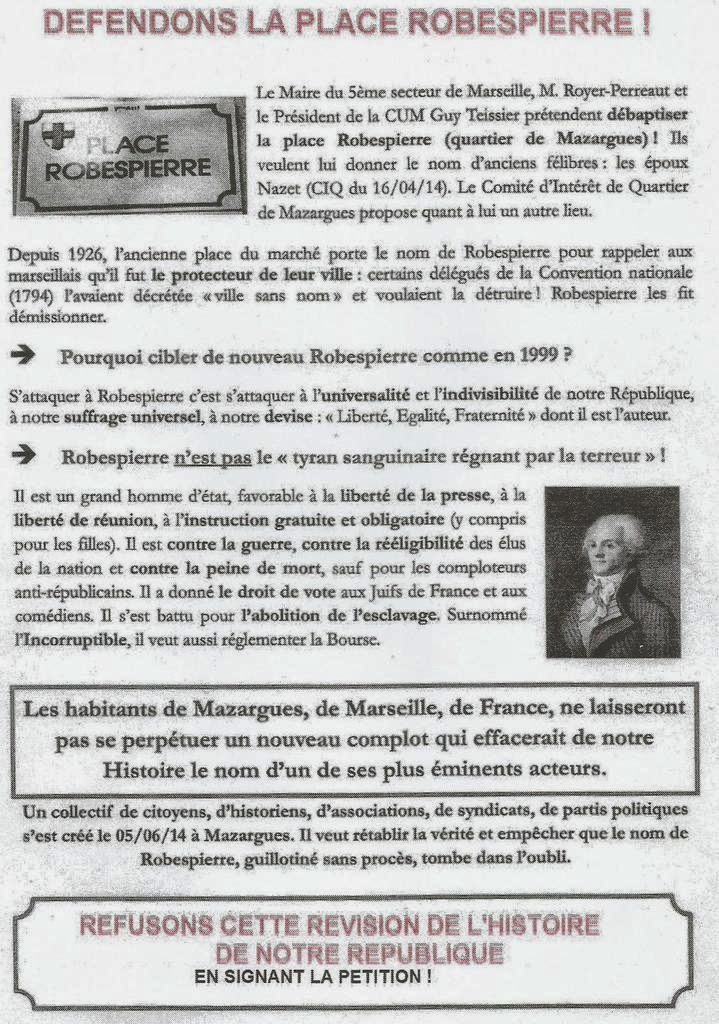 DEFENDONS LA PLACE ROBESPIERRE !

PLACE ROBESPIERRE

Le Maire du 5ème secteur de Marseille, M. Royer-Perreaut et le Président de la CUM Guy Teissier prétendent débaptiser la place Robespierre (quartier de Mazargues) ! Ils veulent lui donner le nom d'anciens félibres : les époux Nazet (CIQ du 16/04/14). Le Comité d'Intérêt de Quartier de Mazargues propose quant à lui un autre lieu.

Depuis 1926, l'ancienne place du marché porte le nom de Robespierre pour rappeler aux marseillais qu'il fut le protecteur de leur ville : certains délégués de la Convention nationale (1794) l'avaient décrétée « ville sans nom » et voulaient la détruire ! Robespierre les fit démissionner.

➔ Pourquoi cibler de nouveau Robespierre comme en 1999 ?

S'attaquer à Robespierre c'est s'attaquer à l'universalité et l'indivisibilité de notre République, à notre suffrage universel, à notre devise : « Liberté, Egalité, Fraternité » dont il est l'auteur.

➔ Robespierre n'est pas le « tyran sanguinaire régnant par la terreur » !

Il est un grand homme d'état, favorable à la liberté de la presse, à la liberté de réunion, à l'instruction gratuite et obligatoire (y compris pour les filles). Il est contre la guerre, contre la rééligibilité des élus de la nation et contre la peine de mort, sauf pour les comploteurs anti-républicains. Il a donné le droit de vote aux Juifs de France et aux comédiens. Il s'est battu pour l'abolition de l'esclavage. Surnommé l'Incorruptible, il veut aussi réglementer la Bourse.

Les habitants de Mazargues, de Marseille, de France, ne laisseront pas se perpétuer un nouveau complot qui effacerait de notre Histoire le nom d'un de ses plus éminents acteurs.

Un collectif de citoyens, d'historiens, d'associations, de syndicats, de partis politiques s'est créé le 05/06/14 à Mazargues. Il veut rétablir la vérité et empêcher que le nom de Robespierre, guillotiné sans procès, tombe dans l'oubli.

REFUSONS CETTE REVISION DE L'HISTOIRE DE NOTRE REPUBLIQUE
EN SIGNANT LA PETITION !